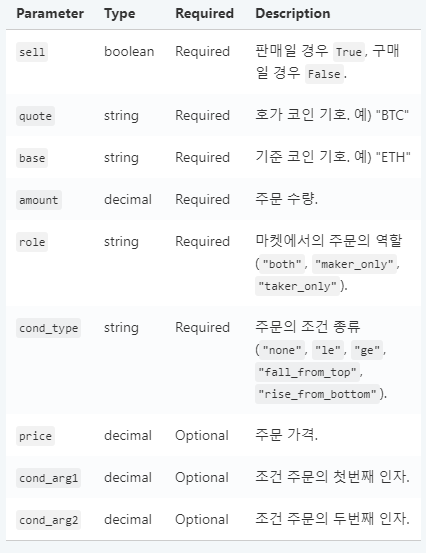 | Parameter | Type | Required | Description |
|---|---|---|---|
| sell | boolean | Required | 판매일 경우 True, 구매일 경우 False. |
| quote | string | Required | 호가 코인 기호. 예) "BTC" |
| base | string | Required | 기준 코인 기호. 예) "ETH" |
| amount | decimal | Required | 주문 수량. |
| role | string | Required | 마켓에서의 주문의 역할 ("both", "maker_only", "taker_only"). |
| cond_type | string | Required | 주문의 조건 종류 ("none", "le", "ge", "fall_from_top", "rise_from_bottom"). |
| price | decimal | Optional | 주문 가격. |
| cond_arg1 | decimal | Optional | 조건 주문의 첫번째 인자. |
| cond_arg2 | decimal | Optional | 조건 주문의 두번째 인자. |